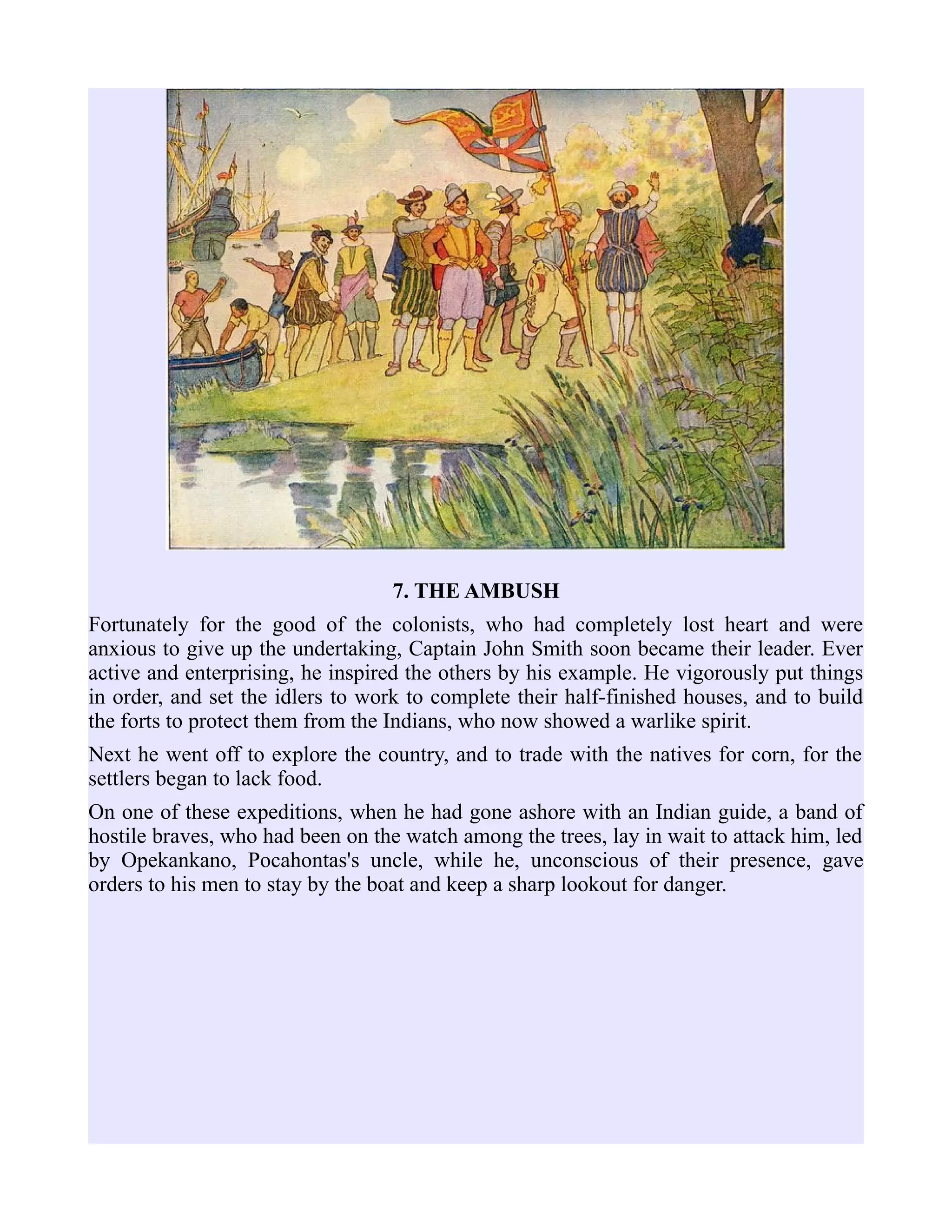 7. THE AMBUSH

Fortunately for the good of the colonists, who had completely lost heart and were anxious to give up the undertaking, Captain John Smith soon became their leader. Ever active and enterprising, he inspired the others by his example. He vigorously put things in order, and set the idlers to work to complete their half-finished houses, and to build the forts to protect them from the Indians, who now showed a warlike spirit.

Next he went off to explore the country, and to trade with the natives for corn, for the settlers began to lack food.

On one of these expeditions, when he had gone ashore with an Indian guide, a band of hostile braves, who had been on the watch among the trees, lay in wait to attack him, led by Opekankano, Pocahontas's uncle, while he, unconscious of their presence, gave orders to his men to stay by the boat and keep a sharp lookout for danger.